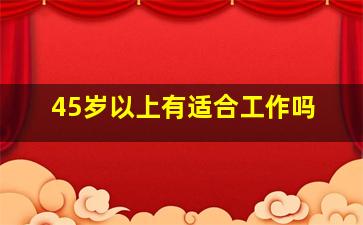 45岁以上有适合工作吗